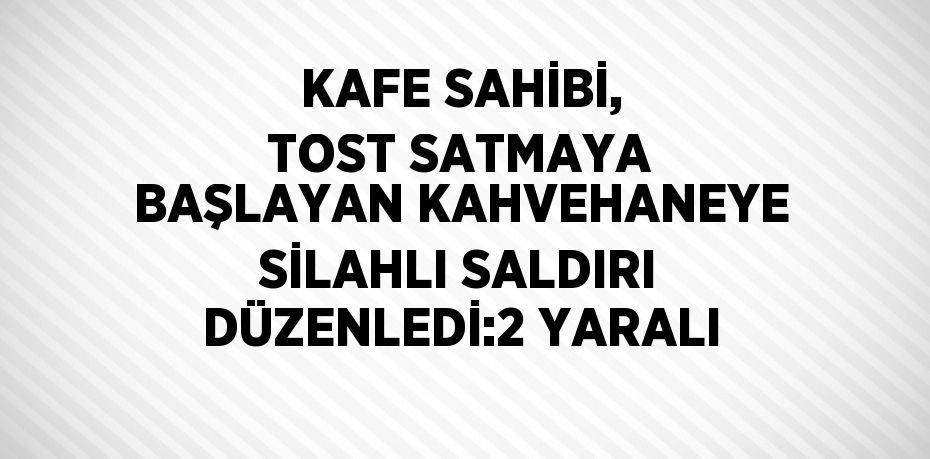 KAFE SAHİBİ, TOST SATMAYA BAŞLAYAN KAHVEHANEYE SİLAHLI SALDIRI DÜZENLEDİ:2 YARALI